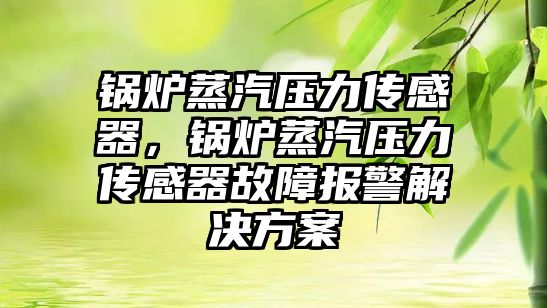 锅炉蒸汽压力传感器，锅炉蒸汽压力传感器故障报警解决方案